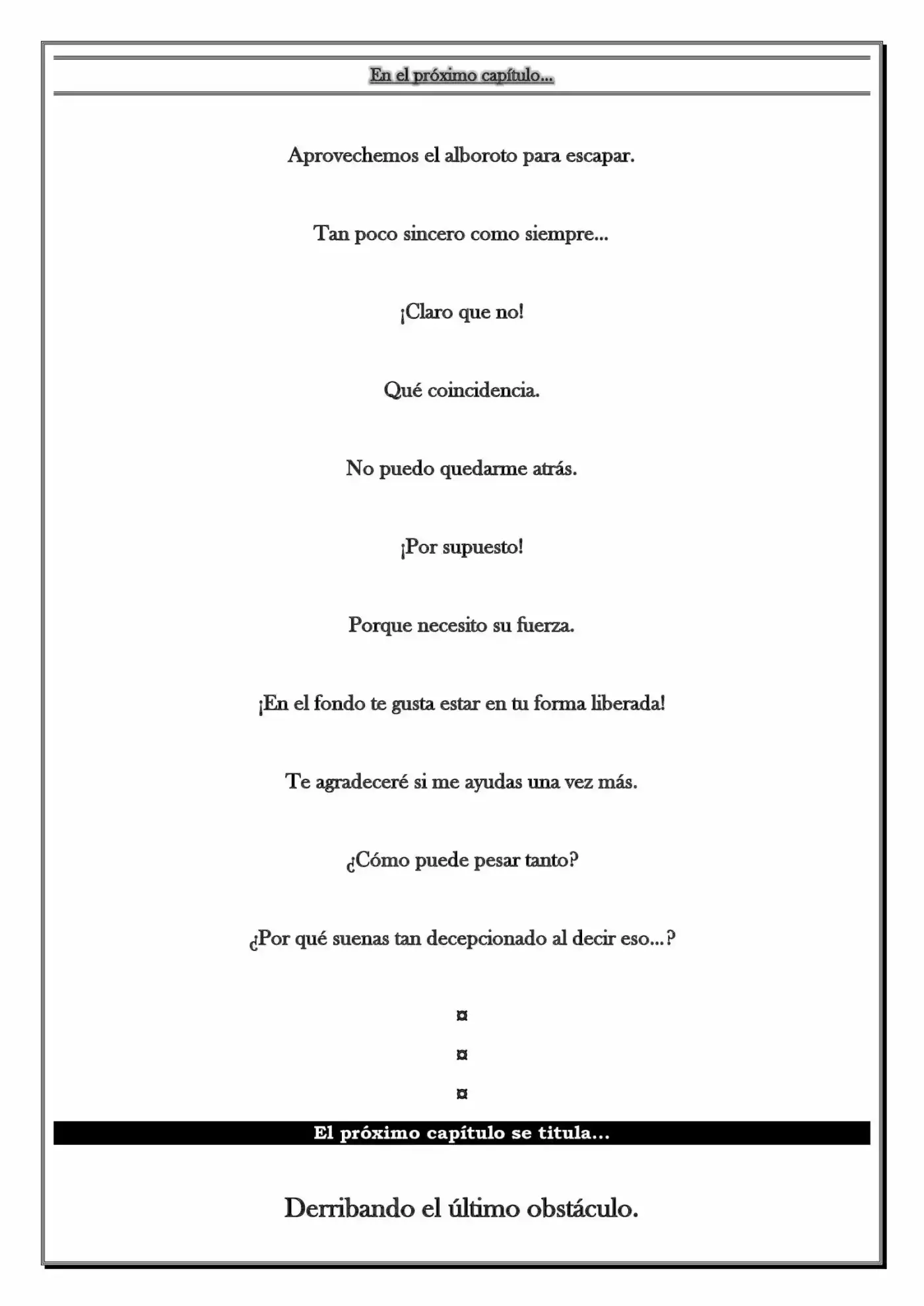 En el próximo capítulo...

Aprovechemos el alboroto para escapar.

Tan poco sincero como siempre...

¡Claro que no!

Qué coincidencia.

No puedo quedarme atrás.

¡Por supuesto!

Porque necesito su fuerza.

¡En el fondo te gusta estar en tu forma liberada!

Te agradeceré si me ayudas una vez más.

¿Cómo puede pesar tanto?

¿Por qué suenas tan decepcionado al decir eso...?

¤

¤

¤

El próximo capítulo se titula...

Derribando el último obstáculo.